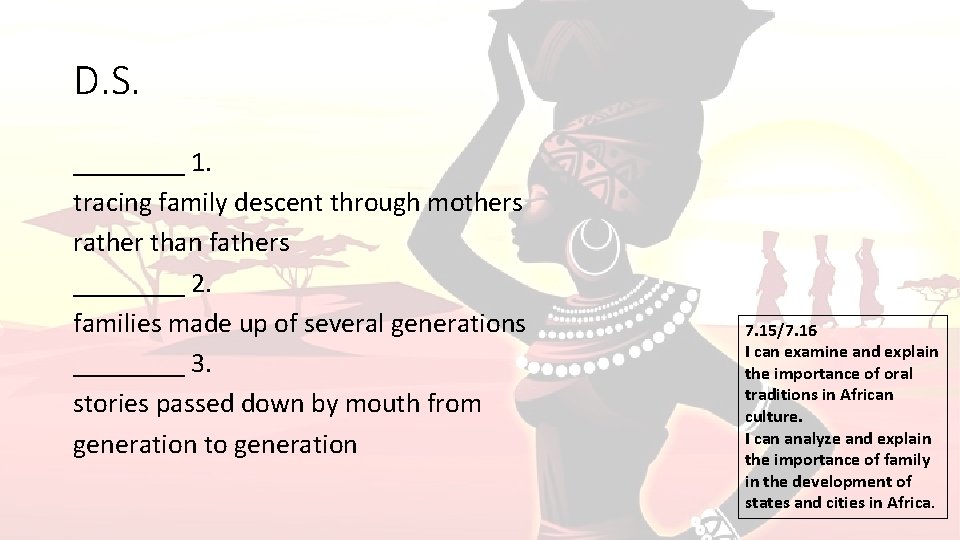 D.S.

________ 1.
tracing family descent through mothers rather than fathers

________ 2.
families made up of several generations

________ 3.
stories passed down by mouth from generation to generation

7.15/7.16
I can examine and explain the importance of oral traditions in African culture.
I can analyze and explain the importance of family in the development of states and cities in Africa.